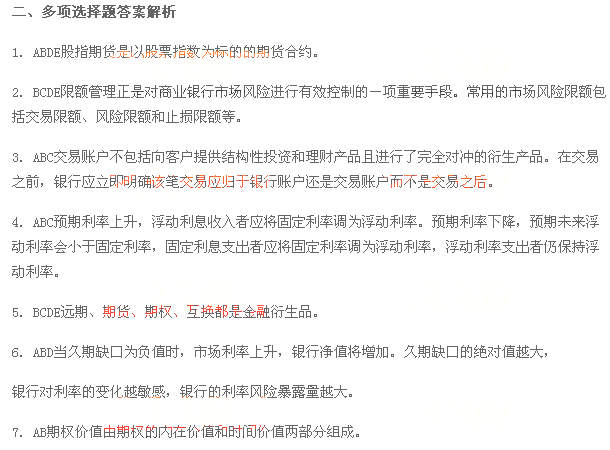 二、多项选择题答案解析

1. ABDE股指期货是以股票指数为标的的期货合约。

2. BCDE限额管理正是对商业银行市场风险进行有效控制的一项重要手段。常用的市场风险限额包括交易限额、风险限额和止损限额等。

3. ABC交易账户不包括向客户提供结构性投资和理财产品且进行了完全对冲的衍生产品。在交易之前，银行应立即明确该笔交易应归于银行账户还是交易账户而不是交易之后。

4. ABC预期利率上升，浮动利息收入者应将固定利率调为浮动利率。预期利率下降，预期未来浮动利率会小于固定利率，固定利息支出者应将固定利率调为浮动利率，浮动利率支出者仍保持浮动利率。

5. BCDE远期、期货、期权、互换都是金融衍生品。

6. ABD当久期缺口为负值时，市场利率上升，银行净值将增加。久期缺口的绝对值越大，

银行对利率的变化越敏感，银行的利率风险暴露量越大。

7. AB期权价值由期权的内在价值和时间价值两部分组成。